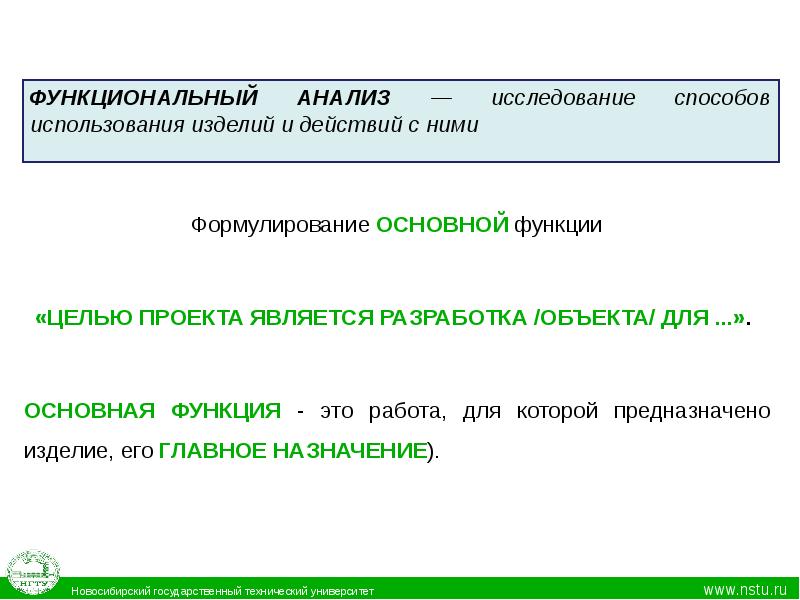 ФУНКЦИОНАЛЬНЫЙ АНАЛИЗ — исследование способов использования изделий и действий с ними

Формулирование ОСНОВНОЙ функции

«ЦЕЛЬЮ ПРОЕКТА ЯВЛЯЕТСЯ РАЗРАБОТКА /ОБЪЕКТА/ ДЛЯ ...».

ОСНОВНАЯ ФУНКЦИЯ - это работа, для которой предназначено изделие, его ГЛАВНОЕ НАЗНАЧЕНИЕ).

НГТУ

Новосибирский государственный технический университет

www.nstu.ru